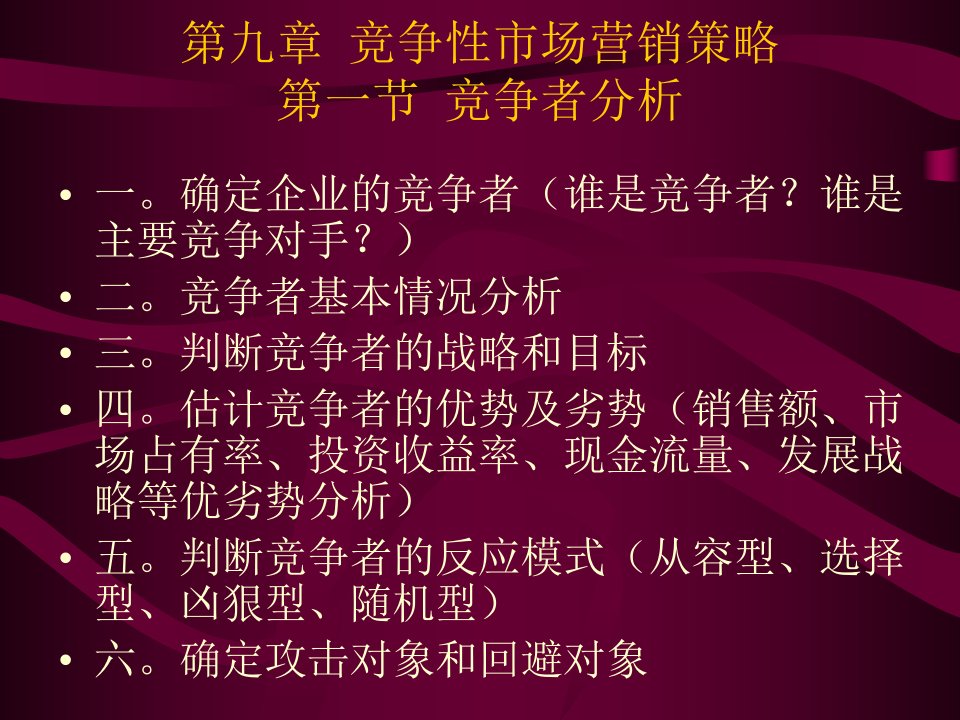 第九章 竞争性市场营销策略
第一节 竞争者分析

• 一。确定企业的竞争者（谁是竞争者？谁是主要竞争对手？）
• 二。竞争者基本情况分析
• 三。判断竞争者的战略和目标
• 四。估计竞争者的优势及劣势（销售额、市场占有率、投资收益率、现金流量、发展战略等优劣势分析）
• 五。判断竞争者的反应模式（从容型、选择型、凶狠型、随机型）
• 六。确定攻击对象和回避对象